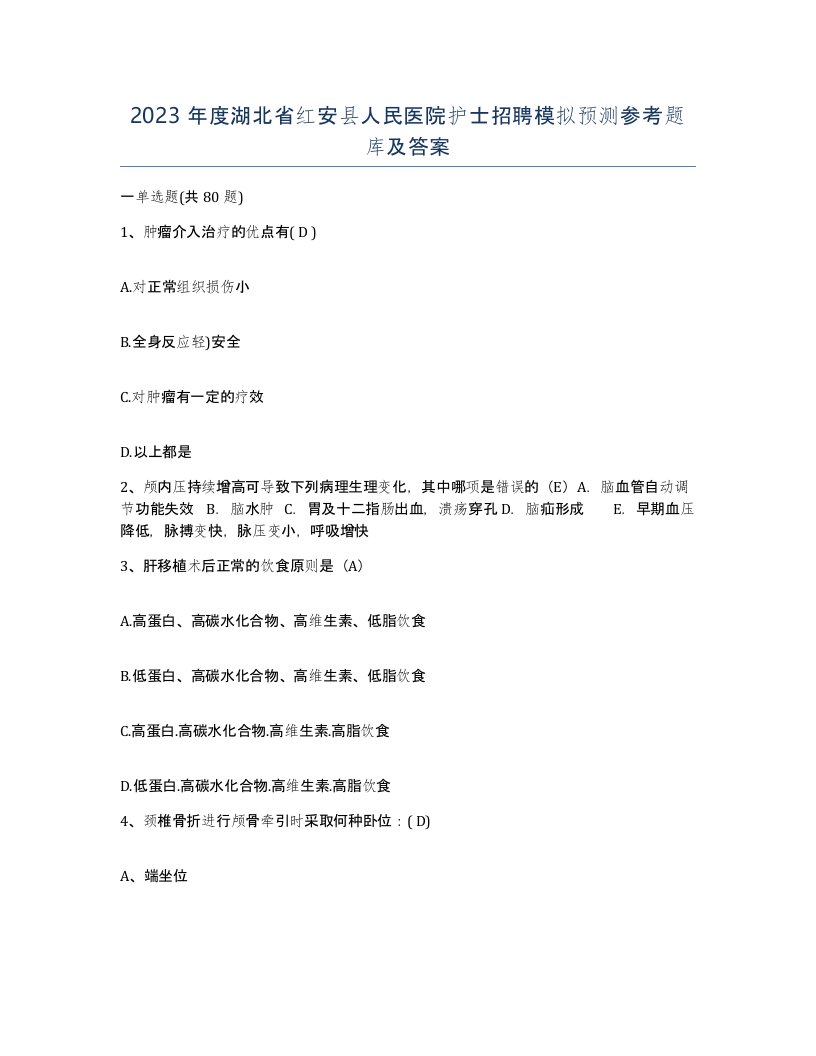 2023 年度湖北省红安县人民医院护士招聘模拟预测参考题库及答案

一单选题(共 80 题)

1、肿瘤介入治疗的优点有( D )

A.对正常组织损伤小

B.全身反应轻)安全

C.对肿瘤有一定的疗效

D.以上都是

2、颅内压持续增高可导致下列病理生理变化，其中哪项是错误的（E）A. 脑血管自动调节功能失效 B. 脑水肿 C. 胃及十二指肠出血，溃疡穿孔 D. 脑疝形成 E. 早期血压降低，脉搏变快，脉压变小，呼吸增快

3、肝移植术后正常的饮食原则是（A）

A.高蛋白、高碳水化合物、高维生素、低脂饮食

B.低蛋白、高碳水化合物、高维生素、低脂饮食

C.高蛋白.高碳水化合物.高维生素.高脂饮食

D.低蛋白.高碳水化合物.高维生素.高脂饮食

4、颈椎骨折进行颅骨牵引时采取何种卧位：( D)

A、端坐位